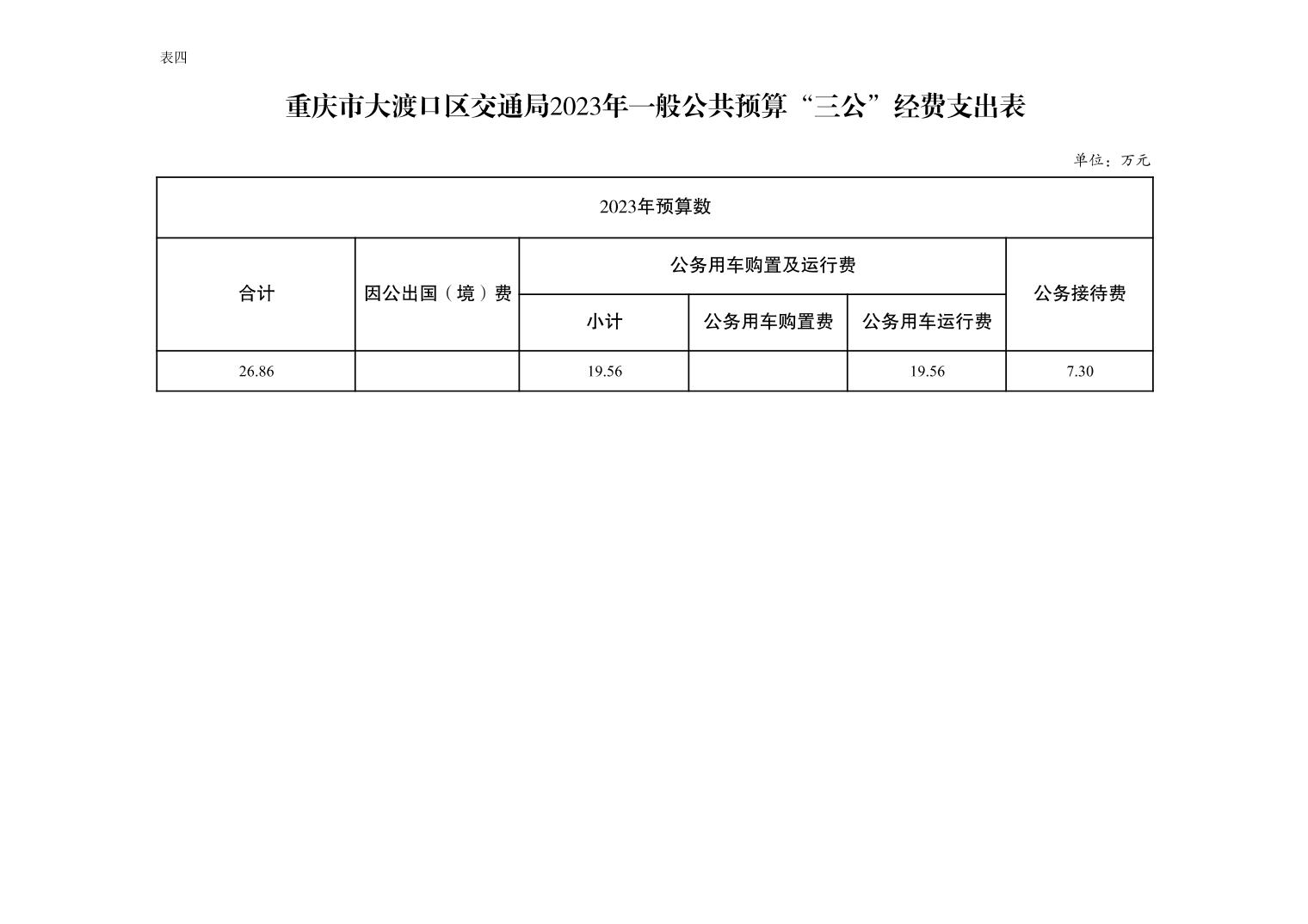 表四

重庆市大渡口区交通局2023年一般公共预算“三公”经费支出表

单位：万元

| 2023年预算数 | | | | | |
|---|---|---|---|---|---|
| 合计 | 因公出国（境）费 | 公务用车购置及运行费 | | | 公务接待费 |
| | | 小计 | 公务用车购置费 | 公务用车运行费 | |
| 26.86 | | 19.56 | | 19.56 | 7.30 |